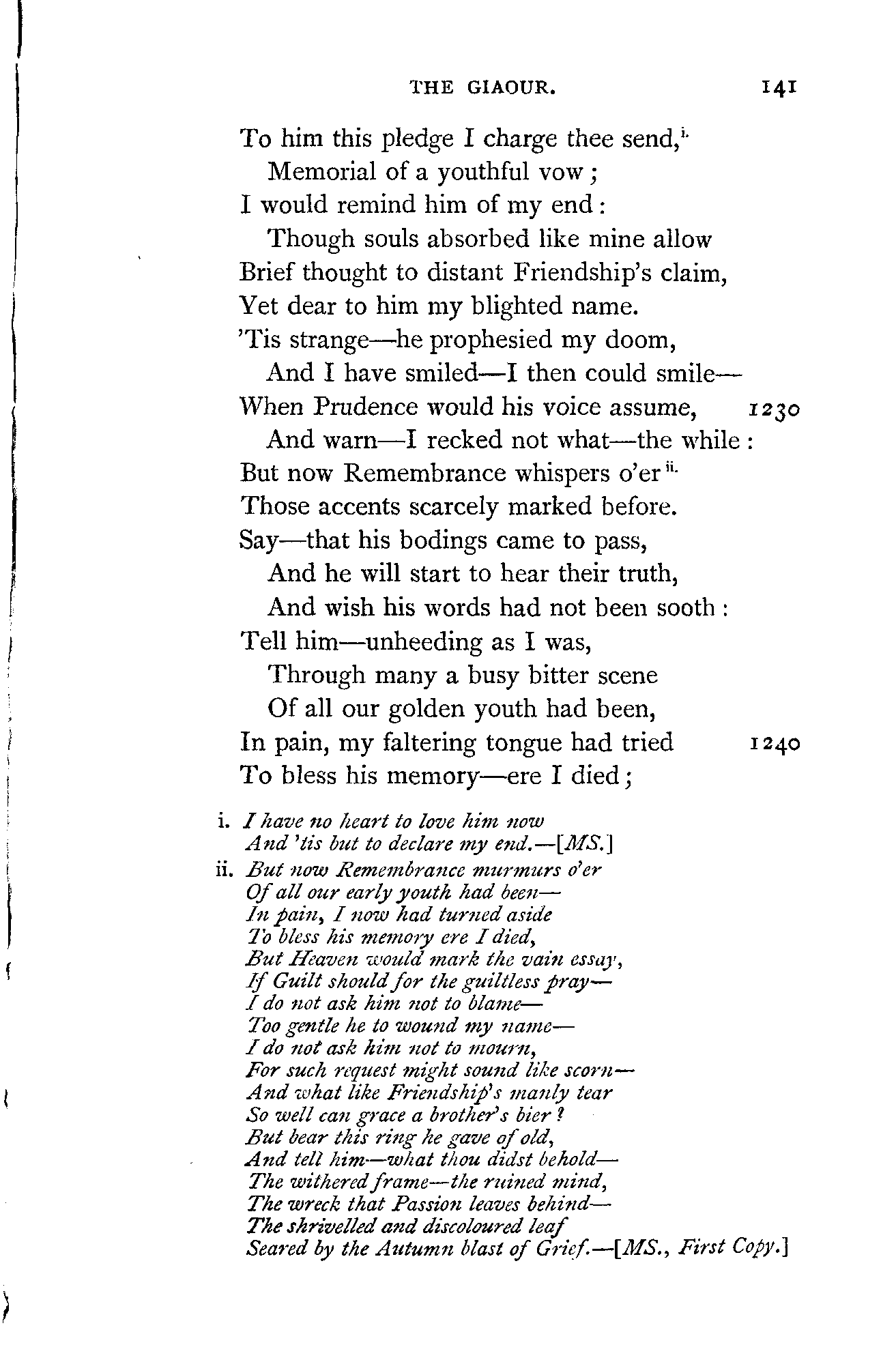 THE GIAOUR. 141

To him this pledge I charge thee send,$^{i.}$
Memorial of a youthful vow;
I would remind him of my end:
Though souls absorbed like mine allow
Brief thought to distant Friendship's claim,
Yet dear to him my blighted name.
'Tis strange—he prophesied my doom,
And I have smiled—I then could smile—
When Prudence would his voice assume, 1230
And warn—I recked not what—the while:
But now Remembrance whispers o'er$^{ii.}$
Those accents scarcely marked before.
Say—that his bodings came to pass,
And he will start to hear their truth,
And wish his words had not been sooth:
Tell him—unheeding as I was,
Through many a busy bitter scene
Of all our golden youth had been,
In pain, my faltering tongue had tried 1240
To bless his memory—ere I died;

i. I have no heart to love him now
And 'tis but to declare my end.—[MS.]

ii. But now Remembrance murmurs o'er
Of all our early youth had been—
In pain, I now had turned aside
To bless his memory ere I died,
But Heaven would mark the vain essay,
If Guilt should for the guiltless pray—
I do not ask him not to blame—
Too gentle he to wound my name—
I do not ask him not to mourn,
For such request might sound like scorn—
And what like Friendship's manly tear
So well can grace a brother's bier?
But bear this ring he gave of old,
And tell him—what thou didst behold—
The withered frame—the ruined mind,
The wreck that Passion leaves behind—
The shrivelled and discoloured leaf
Seared by the Autumn blast of Grief.—[MS., First Copy.]